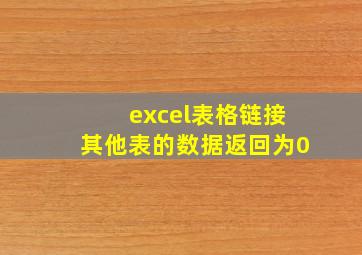 excel表格链接
其他表的数据返回为0